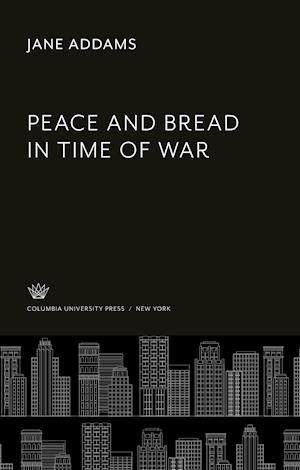 JANE ADDAMS

PEACE AND BREAD IN TIME OF WAR

COLUMBIA UNIVERSITY PRESS / NEW YORK